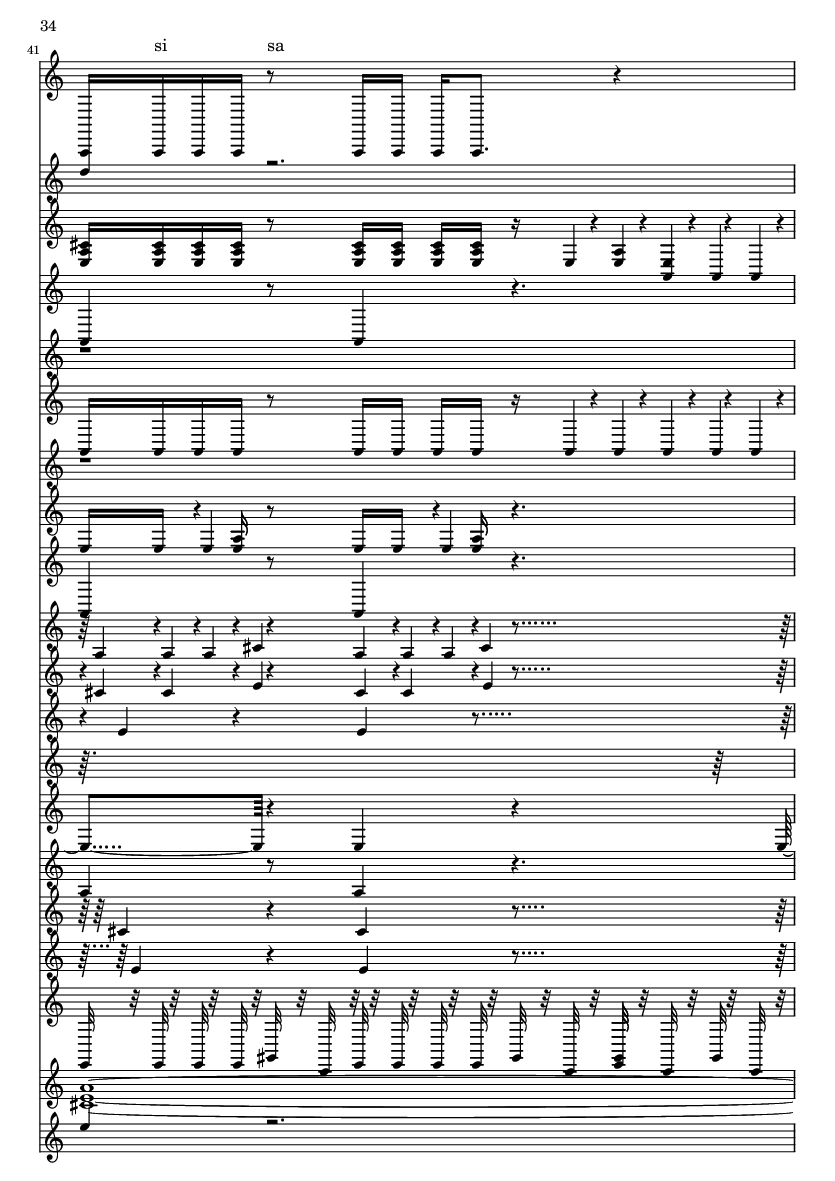 34

41

si

sa